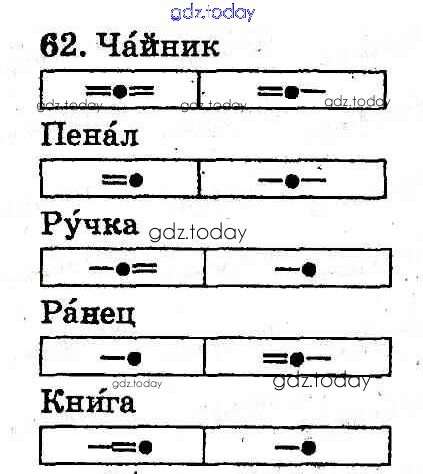 62. Ча́йник

Пена́л

Ру́чка

Ра́нец

Кни́га

gdz.today